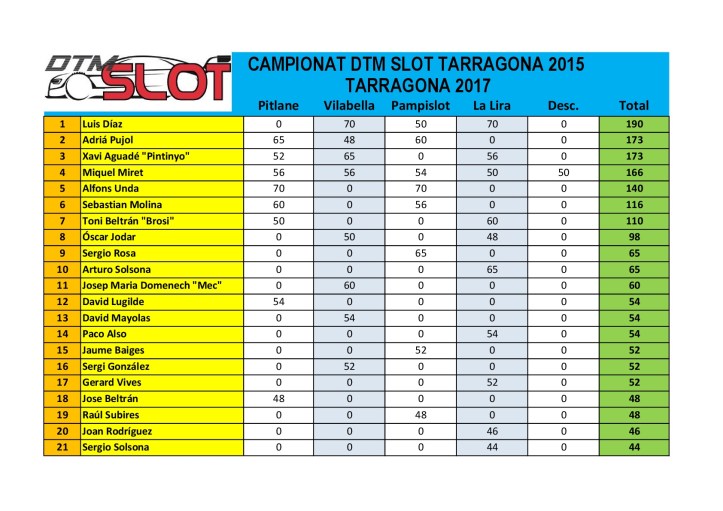 DTM SLOT

CAMPIONAT DTM SLOT TARRAGONA 2015
TARRAGONA 2017

| | | Pitlane | Vilabella | Pampislot | La Lira | Desc. | Total |
|---|---|---|---|---|---|---|---|
| 1 | Luis Díaz | 0 | 70 | 50 | 70 | 0 | 190 |
| 2 | Adriá Pujol | 65 | 48 | 60 | 0 | 0 | 173 |
| 3 | Xavi Aguadé "Pintinyo" | 52 | 65 | 0 | 56 | 0 | 173 |
| 4 | Miquel Miret | 56 | 56 | 54 | 50 | 50 | 166 |
| 5 | Alfons Unda | 70 | 0 | 70 | 0 | 0 | 140 |
| 6 | Sebastian Molina | 60 | 0 | 56 | 0 | 0 | 116 |
| 7 | Toni Beltrán "Brosi" | 50 | 0 | 0 | 60 | 0 | 110 |
| 8 | Óscar Jodar | 0 | 50 | 0 | 48 | 0 | 98 |
| 9 | Sergio Rosa | 0 | 0 | 65 | 0 | 0 | 65 |
| 10 | Arturo Solsona | 0 | 0 | 0 | 65 | 0 | 65 |
| 11 | Josep Maria Domenech "Mec" | 0 | 60 | 0 | 0 | 0 | 60 |
| 12 | David Lugilde | 54 | 0 | 0 | 0 | 0 | 54 |
| 13 | David Mayolas | 0 | 54 | 0 | 0 | 0 | 54 |
| 14 | Paco Also | 0 | 0 | 0 | 54 | 0 | 54 |
| 15 | Jaume Baiges | 0 | 0 | 52 | 0 | 0 | 52 |
| 16 | Sergi González | 0 | 52 | 0 | 0 | 0 | 52 |
| 17 | Gerard Vives | 0 | 0 | 0 | 52 | 0 | 52 |
| 18 | Jose Beltrán | 48 | 0 | 0 | 0 | 0 | 48 |
| 19 | Raúl Subires | 0 | 0 | 48 | 0 | 0 | 48 |
| 20 | Joan Rodríguez | 0 | 0 | 0 | 46 | 0 | 46 |
| 21 | Sergio Solsona | 0 | 0 | 0 | 44 | 0 | 44 |